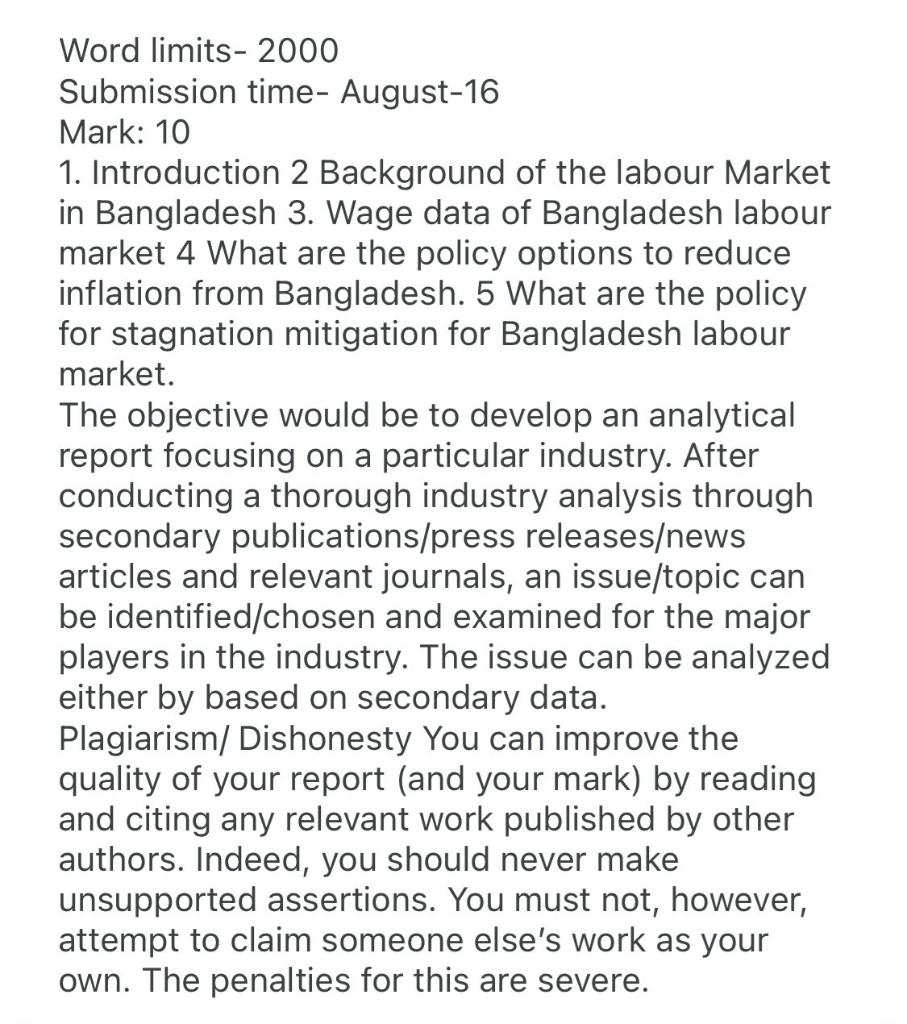 Word limits- 2000
Submission time- August-16
Mark: 10
1. Introduction 2 Background of the labour Market in Bangladesh 3. Wage data of Bangladesh labour market 4 What are the policy options to reduce inflation from Bangladesh. 5 What are the policy for stagnation mitigation for Bangladesh labour market.
The objective would be to develop an analytical report focusing on a particular industry. After conducting a thorough industry analysis through secondary publications/press releases/news articles and relevant journals, an issue/topic can be identified/chosen and examined for the major players in the industry. The issue can be analyzed either by based on secondary data.
Plagiarism/ Dishonesty You can improve the quality of your report (and your mark) by reading and citing any relevant work published by other authors. Indeed, you should never make unsupported assertions. You must not, however, attempt to claim someone else's work as your own. The penalties for this are severe.